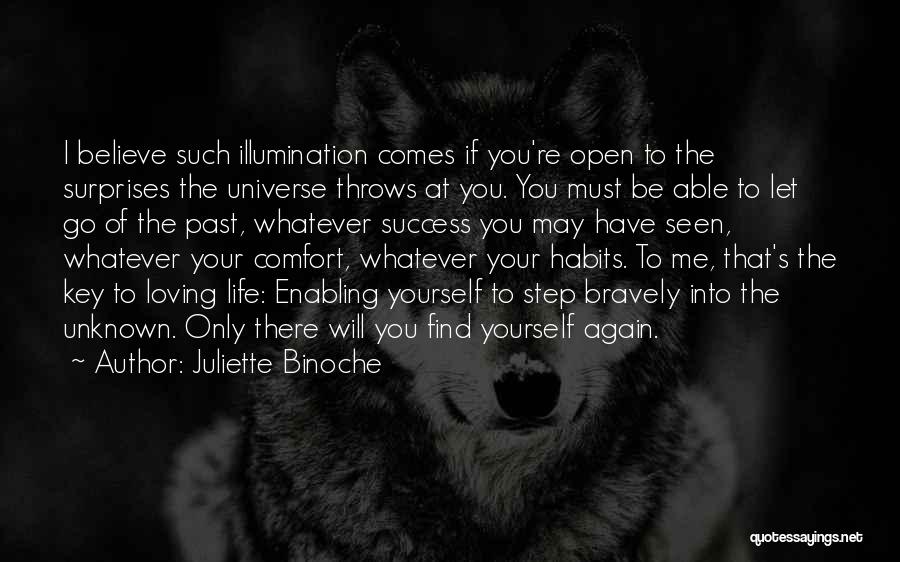 I believe such illumination comes if you're open to the surprises the universe throws at you. You must be able to let go of the past, whatever success you may have seen, whatever your comfort, whatever your habits. To me, that's the key to loving life: Enabling yourself to step bravely into the unknown. Only there will you find yourself again.
~ Author: Juliette Binoche

quotessayings.net